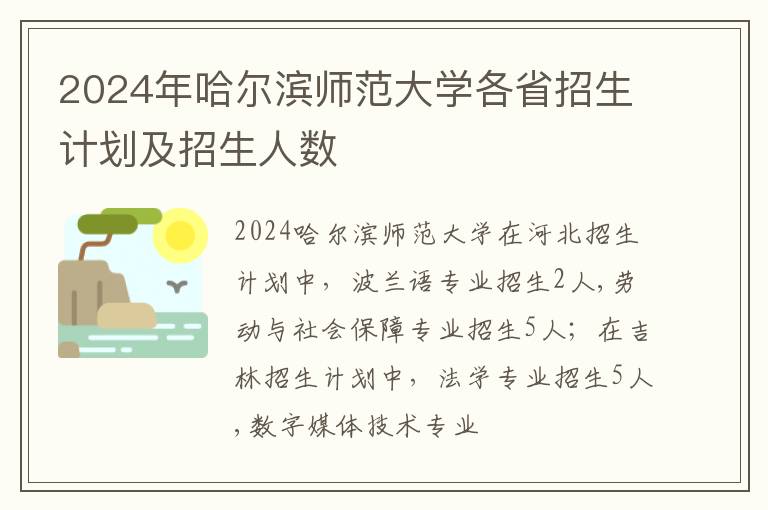 2024年哈尔滨师范大学各省招生计划及招生人数

2024哈尔滨师范大学在河北招生计划中，波兰语专业招生2人，劳动与社会保障专业招生5人；在吉林招生计划中，法学专业招生5人，数字媒体技术专业